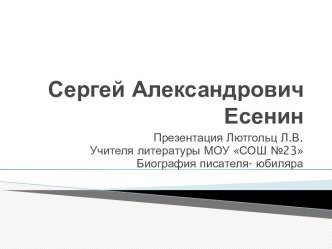 Сергей Александрович Есенин

Презентация Лютгольц Л.В.
Учителя литературы МОУ «СОШ №23»
Биография писателя- юбиляра